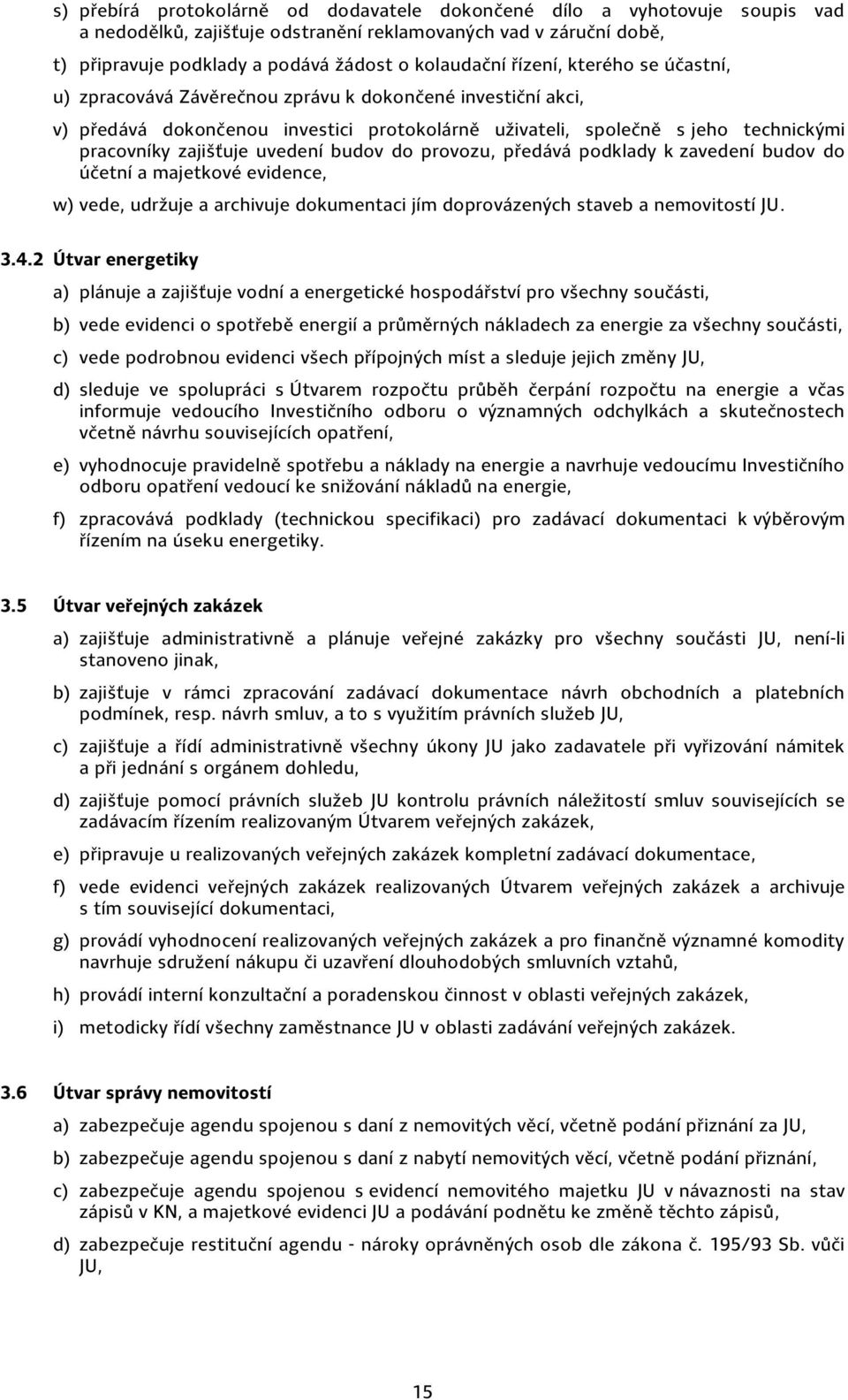 s) přebírá protokolárně od dodavatele dokončené dílo a vyhotovuje soupis vad a nedodělků, zajišťuje odstranění reklamovaných vad v záruční době,

t) připravuje podklady a podává žádost o kolaudační řízení, kterého se účastní,

u) zpracovává Závěrečnou zprávu k dokončené investiční akci,

v) předává dokončenou investici protokolárně uživateli, společně s jeho technickými pracovníky zajišťuje uvedení budov do provozu, předává podklady k zavedení budov do účetní a majetkové evidence,

w) vede, udržuje a archivuje dokumentaci jím doprovázených staveb a nemovitostí JU.

3.4.2 Útvar energetiky

a) plánuje a zajišťuje vodní a energetické hospodářství pro všechny součásti,

b) vede evidenci o spotřebě energií a průměrných nákladech za energie za všechny součásti,

c) vede podrobnou evidenci všech přípojných míst a sleduje jejich změny JU,

d) sleduje ve spolupráci s Útvarem rozpočtu průběh čerpání rozpočtu na energie a včas informuje vedoucího Investičního odboru o významných odchylkách a skutečnostech včetně návrhu souvisejících opatření,

e) vyhodnocuje pravidelně spotřebu a náklady na energie a navrhuje vedoucímu Investičního odboru opatření vedoucí ke snižování nákladů na energie,

f) zpracovává podklady (technickou specifikaci) pro zadávací dokumentaci k výběrovým řízením na úseku energetiky.

3.5 Útvar veřejných zakázek

a) zajišťuje administrativně a plánuje veřejné zakázky pro všechny součásti JU, není-li stanoveno jinak,

b) zajišťuje v rámci zpracování zadávací dokumentace návrh obchodních a platebních podmínek, resp. návrh smluv, a to s využitím právních služeb JU,

c) zajišťuje a řídí administrativně všechny úkony JU jako zadavatele při vyřizování námitek a při jednání s orgánem dohledu,

d) zajišťuje pomocí právních služeb JU kontrolu právních náležitostí smluv souvisejících se zadávacím řízením realizovaným Útvarem veřejných zakázek,

e) připravuje u realizovaných veřejných zakázek kompletní zadávací dokumentace,

f) vede evidenci veřejných zakázek realizovaných Útvarem veřejných zakázek a archivuje s tím související dokumentaci,

g) provádí vyhodnocení realizovaných veřejných zakázek a pro finančně významné komodity navrhuje sdružení nákupu či uzavření dlouhodobých smluvních vztahů,

h) provádí interní konzultační a poradenskou činnost v oblasti veřejných zakázek,

i) metodicky řídí všechny zaměstnance JU v oblasti zadávání veřejných zakázek.

3.6 Útvar správy nemovitostí

a) zabezpečuje agendu spojenou s daní z nemovitých věcí, včetně podání přiznání za JU,

b) zabezpečuje agendu spojenou s daní z nabytí nemovitých věcí, včetně podání přiznání,

c) zabezpečuje agendu spojenou s evidencí nemovitého majetku JU v návaznosti na stav zápisů v KN, a majetkové evidenci JU a podávání podnětu ke změně těchto zápisů,

d) zabezpečuje restituční agendu - nároky oprávněných osob dle zákona č. 195/93 Sb. vůči JU,

15